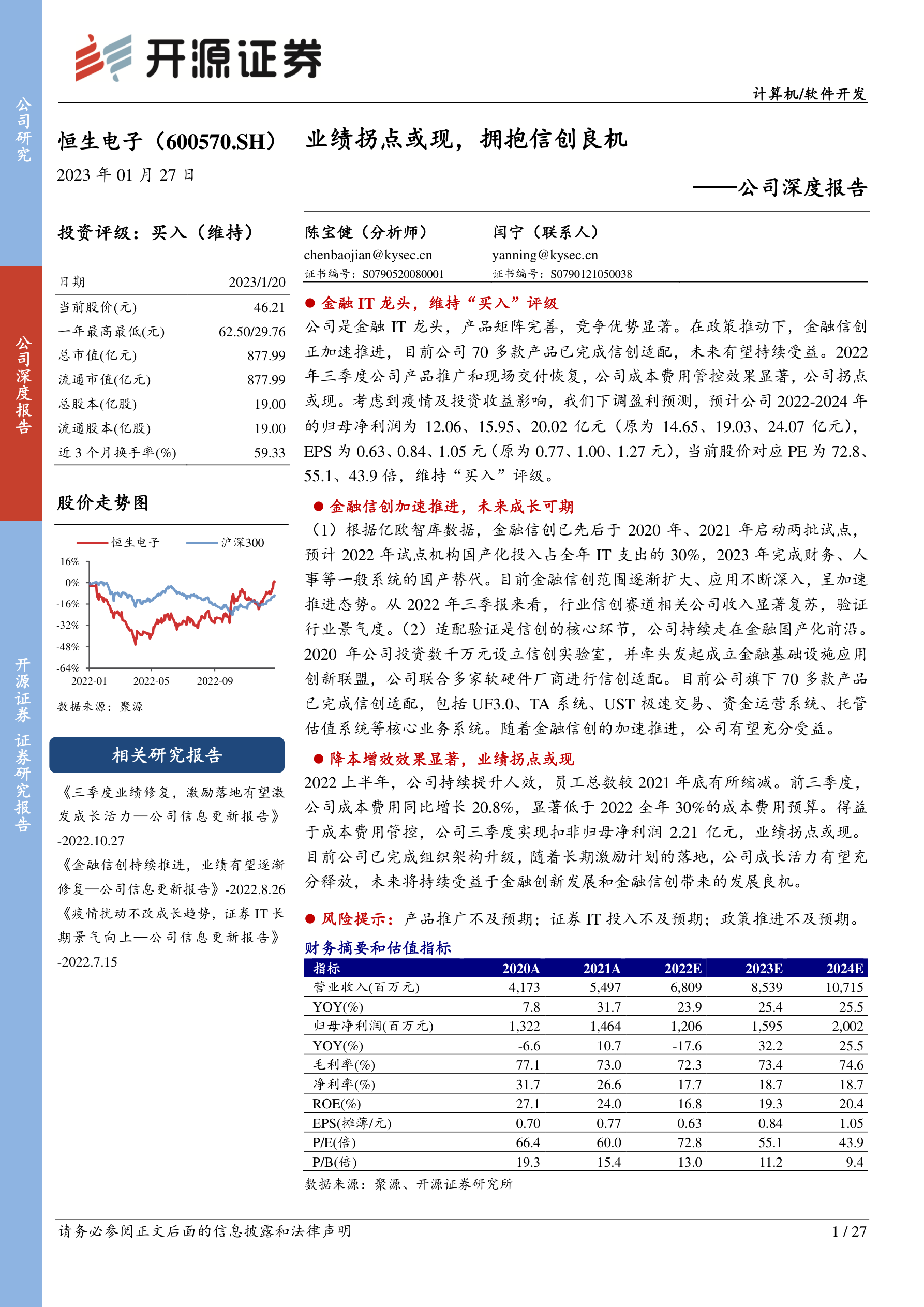 公司研究

公司深度报告

开源证券 证券研究报告

开源证券

计算机/软件开发

恒生电子（600570.SH） 业绩拐点或现，拥抱信创良机

2023 年 01 月 27 日

——公司深度报告

投资评级：买入（维持）

| 日期 | 2023/1/20 |
|---|---|
| 当前股价(元) | 46.21 |
| 一年最高最低(元) | 62.50/29.76 |
| 总市值(亿元) | 877.99 |
| 流通市值(亿元) | 877.99 |
| 总股本(亿股) | 19.00 |
| 流通股本(亿股) | 19.00 |
| 近 3 个月换手率(%) | 59.33 |

股价走势图

恒生电子 沪深300

16% 0% -16% -32% -48% -64%

2022-01 2022-05 2022-09

数据来源：聚源

相关研究报告

《三季度业绩修复，激励落地有望激发成长活力—公司信息更新报告》-2022.10.27

《金融信创持续推进，业绩有望逐渐修复—公司信息更新报告》-2022.8.26

《疫情扰动不改成长趋势，证券 IT 长期景气向上—公司信息更新报告》-2022.7.15

陈宝健（分析师）
chenbaojian@kysec.cn
证书编号：S0790520080001

闫宁（联系人）
yanning@kysec.cn
证书编号：S0790121050038

● 金融 IT 龙头，维持“买入”评级

公司是金融 IT 龙头，产品矩阵完善，竞争优势显著。在政策推动下，金融信创正加速推进，目前公司 70 多款产品已完成信创适配，未来有望持续受益。2022 年三季度公司产品推广和现场交付恢复，公司成本费用管控效果显著，公司拐点或现。考虑到疫情及投资收益影响，我们下调盈利预测，预计公司 2022-2024 年的归母净利润为 12.06、15.95、20.02 亿元（原为 14.65、19.03、24.07 亿元），EPS 为 0.63、0.84、1.05 元（原为 0.77、1.00、1.27 元），当前股价对应 PE 为 72.8、55.1、43.9 倍，维持“买入”评级。

● 金融信创加速推进，未来成长可期

（1）根据亿欧智库数据，金融信创已先后于 2020 年、2021 年启动两批试点，预计 2022 年试点机构国产化投入占全年 IT 支出的 30%，2023 年完成财务、人事等一般系统的国产替代。目前金融信创范围逐渐扩大、应用不断深入，呈加速推进态势。从 2022 年三季报来看，行业信创赛道相关公司收入显著复苏，验证行业景气度。（2）适配验证是信创的核心环节，公司持续走在金融国产化前沿。2020 年公司投资数千万元设立信创实验室，并牵头发起成立金融基础设施应用创新联盟，公司联合多家软硬件厂商进行信创适配。目前公司旗下 70 多款产品已完成信创适配，包括 UF3.0、TA 系统、UST 极速交易、资金运营系统、托管估值系统等核心业务系统。随着金融信创的加速推进，公司有望充分受益。

● 降本增效效果显著，业绩拐点或现

2022 上半年，公司持续提升人效，员工总数较 2021 年底有所缩减。前三季度，公司成本费用同比增长 20.8%，显著低于 2022 全年 30%的成本费用预算。得益于成本费用管控，公司三季度实现扣非归母净利润 2.21 亿元，业绩拐点或现。目前公司已完成组织架构升级，随着长期激励计划的落地，公司成长活力有望充分释放，未来将持续受益于金融创新发展和金融信创带来的发展良机。

● 风险提示：产品推广不及预期；证券 IT 投入不及预期；政策推进不及预期。

财务摘要和估值指标

| 指标 | 2020A | 2021A | 2022E | 2023E | 2024E |
|---|---|---|---|---|---|
| 营业收入(百万元) | 4,173 | 5,497 | 6,809 | 8,539 | 10,715 |
| YOY(%) | 7.8 | 31.7 | 23.9 | 25.4 | 25.5 |
| 归母净利润(百万元) | 1,322 | 1,464 | 1,206 | 1,595 | 2,002 |
| YOY(%) | -6.6 | 10.7 | -17.6 | 32.2 | 25.5 |
| 毛利率(%) | 77.1 | 73.0 | 72.3 | 73.4 | 74.6 |
| 净利率(%) | 31.7 | 26.6 | 17.7 | 18.7 | 18.7 |
| ROE(%) | 27.1 | 24.0 | 16.8 | 19.3 | 20.4 |
| EPS(摊薄/元) | 0.70 | 0.77 | 0.63 | 0.84 | 1.05 |
| P/E(倍) | 66.4 | 60.0 | 72.8 | 55.1 | 43.9 |
| P/B(倍) | 19.3 | 15.4 | 13.0 | 11.2 | 9.4 |

数据来源：聚源、开源证券研究所

请务必参阅正文后面的信息披露和法律声明 1 / 27